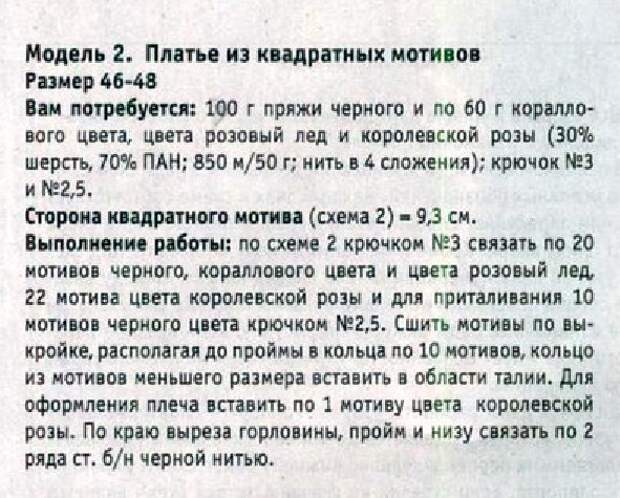 Модель 2. Платье из квадратных мотивов
Размер 46-48
Вам потребуется: 100 г пряжи черного и по 60 г кораллового цвета, цвета розовый лед и королевской розы (30% шерсть, 70% ПАН; 850 м/50 г; нить в 4 сложения); крючок №3 и №2,5.
Сторона квадратного мотива (схема 2) = 9,3 см.
Выполнение работы: по схеме 2 крючком №3 связать по 20 мотивов черного, кораллового цвета и цвета розовый лед, 22 мотива цвета королевской розы и для приталивания 10 мотивов черного цвета крючком №2,5. Сшить мотивы по выкройке, располагая до проймы в кольца по 10 мотивов, кольцо из мотивов меньшего размера вставить в области талии. Для оформления плеча вставить по 1 мотиву цвета королевской розы. По краю выреза горловины, пройм и низу связать по 2 ряда ст. б/н черной нитью.